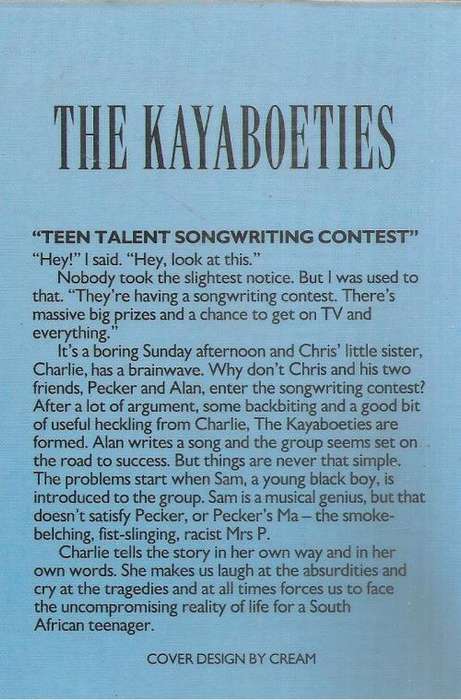 THE KAYABOETIES

"TEEN TALENT SONGWRITING CONTEST"

"Hey!" I said. "Hey, look at this."

Nobody took the slightest notice. But I was used to that. "They're having a songwriting contest. There's massive big prizes and a chance to get on TV and everything."

It's a boring Sunday afternoon and Chris' little sister, Charlie, has a brainwave. Why don't Chris and his two friends, Pecker and Alan, enter the songwriting contest? After a lot of argument, some backbiting and a good bit of useful heckling from Charlie, The Kayaboeties are formed. Alan writes a song and the group seems set on the road to success. But things are never that simple. The problems start when Sam, a young black boy, is introduced to the group. Sam is a musical genius, but that doesn't satisfy Pecker, or Pecker's Ma – the smoke-belching, fist-slinging, racist Mrs P.

Charlie tells the story in her own way and in her own words. She makes us laugh at the absurdities and cry at the tragedies and at all times forces us to face the uncompromising reality of life for a South African teenager.

COVER DESIGN BY CREAM